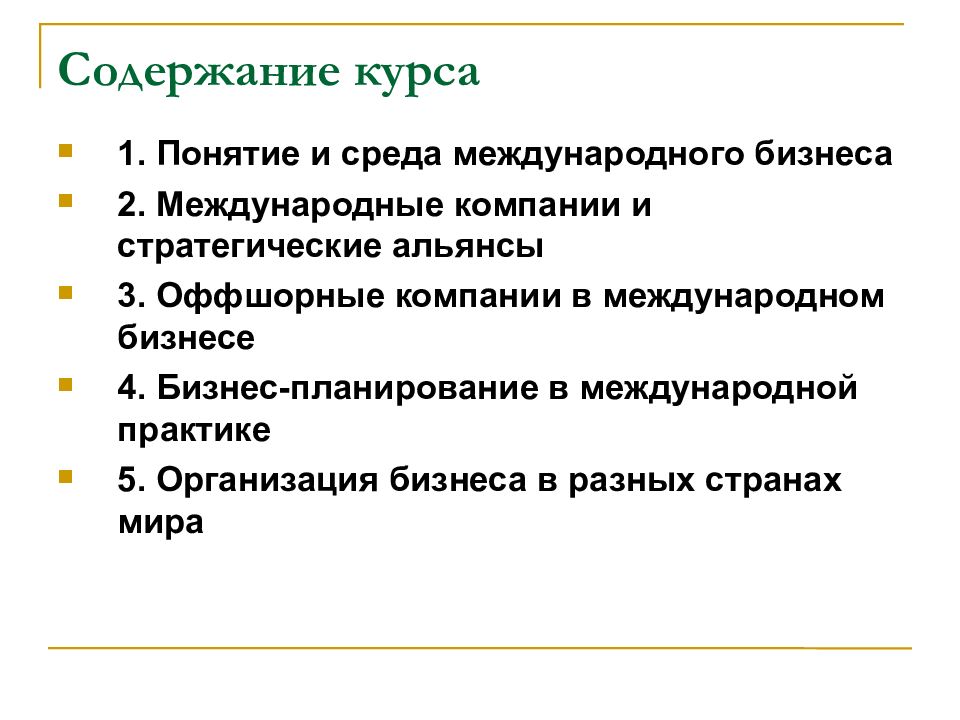 Содержание курса

1. Понятие и среда международного бизнеса

2. Международные компании и стратегические альянсы

3. Оффшорные компании в международном бизнесе

4. Бизнес-планирование в международной практике

5. Организация бизнеса в разных странах мира